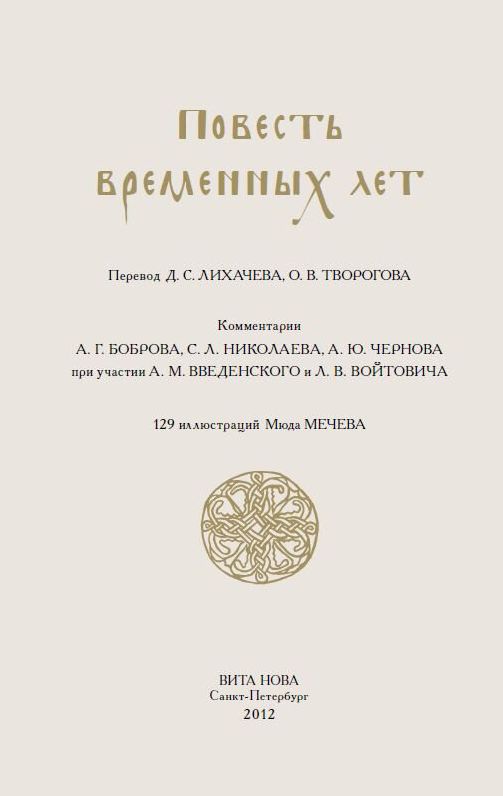 Повесть временных лет

Перевод Д. С. ЛИХАЧЕВА, О. В. ТВОРОГОВА

Комментарии
А. Г. БОБРОВА, С. Л. НИКОЛАЕВА, А. Ю. ЧЕРНОВА
при участии А. М. ВВЕДЕНСКОГО и Л. В. ВОЙТОВИЧА

129 иллюстраций Мюда МЕЧЕВА

ВИТА НОВА
Санкт-Петербург
2012